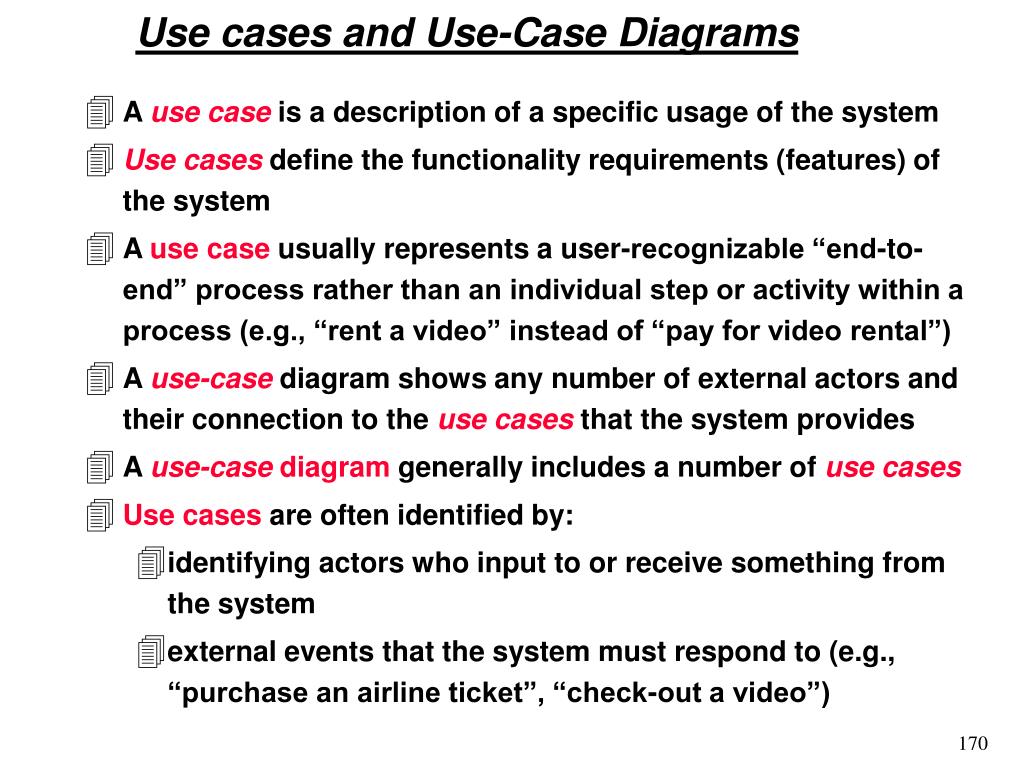 Use cases and Use-Case Diagrams

A use case is a description of a specific usage of the system

Use cases define the functionality requirements (features) of the system

A use case usually represents a user-recognizable “end-to-end” process rather than an individual step or activity within a process (e.g., “rent a video” instead of “pay for video rental”)

A use-case diagram shows any number of external actors and their connection to the use cases that the system provides

A use-case diagram generally includes a number of use cases

Use cases are often identified by:

identifying actors who input to or receive something from the system

external events that the system must respond to (e.g., “purchase an airline ticket”, “check-out a video”)

170